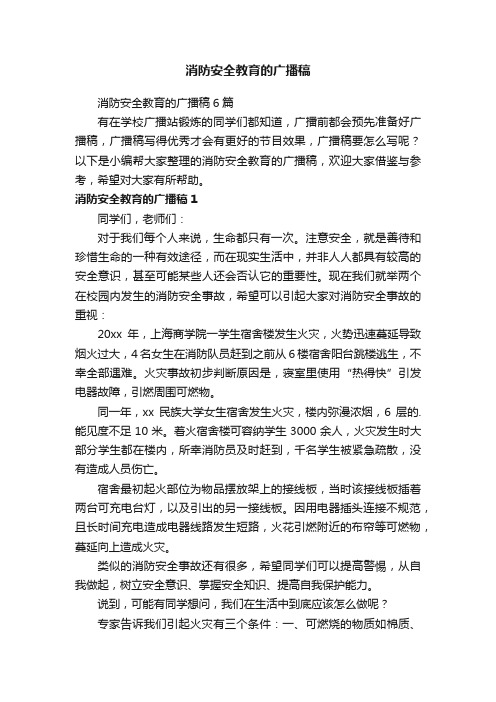 消防安全教育的广播稿

消防安全教育的广播稿6篇

有在学校广播站锻炼的同学们都知道，广播前都会预先准备好广播稿，广播稿写得优秀才会有更好的节目效果，广播稿要怎么写呢？以下是小编帮大家整理的消防安全教育的广播稿，欢迎大家借鉴与参考，希望对大家有所帮助。

消防安全教育的广播稿1

同学们，老师们：

对于我们每个人来说，生命都只有一次。注意安全，就是善待和珍惜生命的一种有效途径，而在现实生活中，并非人人都具有较高的安全意识，甚至可能某些人还会否认它的重要性。现在我们就举两个在校园内发生的消防安全事故，希望可以引起大家对消防安全事故的重视：

20xx 年，上海商学院一学生宿舍楼发生火灾，火势迅速蔓延导致烟火过大，4名女生在消防队员赶到之前从6楼宿舍阳台跳楼逃生，不幸全部遇难。火灾事故初步判断原因是，寝室里使用“热得快”引发电器故障，引燃周围可燃物。

同一年，xx 民族大学女生宿舍发生火灾，楼内弥漫浓烟，6 层的.能见度不足 10 米。着火宿舍楼可容纳学生 3000 余人，火灾发生时大部分学生都在楼内，所幸消防员及时赶到，千名学生被紧急疏散，没有造成人员伤亡。

宿舍最初起火部位为物品摆放架上的接线板，当时该接线板插着两台可充电台灯，以及引出的另一接线板。因用电器插头连接不规范，且长时间充电造成电器线路发生短路，火花引燃附近的布帘等可燃物，蔓延向上造成火灾。

类似的消防安全事故还有很多，希望同学们可以提高警惕，从自我做起，树立安全意识、掌握安全知识、提高自我保护能力。

说到，可能有同学想问，我们在生活中到底应该怎么做呢？

专家告诉我们引起火灾有三个条件：一、可燃烧的物质如棉质、